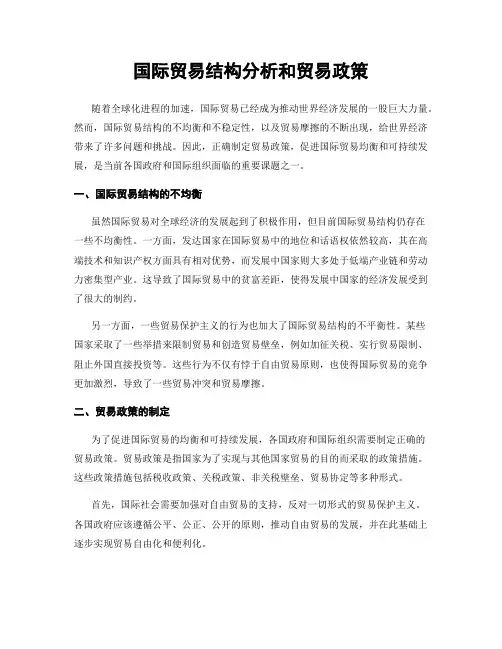 国际贸易结构分析和贸易政策

随着全球化进程的加速，国际贸易已经成为推动世界经济发展的一股巨大力量。然而，国际贸易结构的不均衡和不稳定性，以及贸易摩擦的不断出现，给世界经济带来了许多问题和挑战。因此，正确制定贸易政策，促进国际贸易均衡和可持续发展，是当前各国政府和国际组织面临的重要课题之一。

一、国际贸易结构的不均衡

虽然国际贸易对全球经济的发展起到了积极作用，但目前国际贸易结构仍存在一些不均衡性。一方面，发达国家在国际贸易中的地位和话语权依然较高，其在高端技术和知识产权方面具有相对优势，而发展中国家则大多处于低端产业链和劳动力密集型产业。这导致了国际贸易中的贫富差距，使得发展中国家的经济发展受到了很大的制约。

另一方面，一些贸易保护主义的行为也加大了国际贸易结构的不平衡性。某些国家采取了一些举措来限制贸易和创造贸易壁垒，例如加征关税、实行贸易限制、阻止外国直接投资等。这些行为不仅有悖于自由贸易原则，也使得国际贸易的竞争更加激烈，导致了一些贸易冲突和贸易摩擦。

二、贸易政策的制定

为了促进国际贸易的均衡和可持续发展，各国政府和国际组织需要制定正确的贸易政策。贸易政策是指国家为了实现与其他国家贸易的目的而采取的政策措施。这些政策措施包括税收政策、关税政策、非关税壁垒、贸易协定等多种形式。

首先，国际社会需要加强对自由贸易的支持，反对一切形式的贸易保护主义。各国政府应该遵循公平、公正、公开的原则，推动自由贸易的发展，并在此基础上逐步实现贸易自由化和便利化。